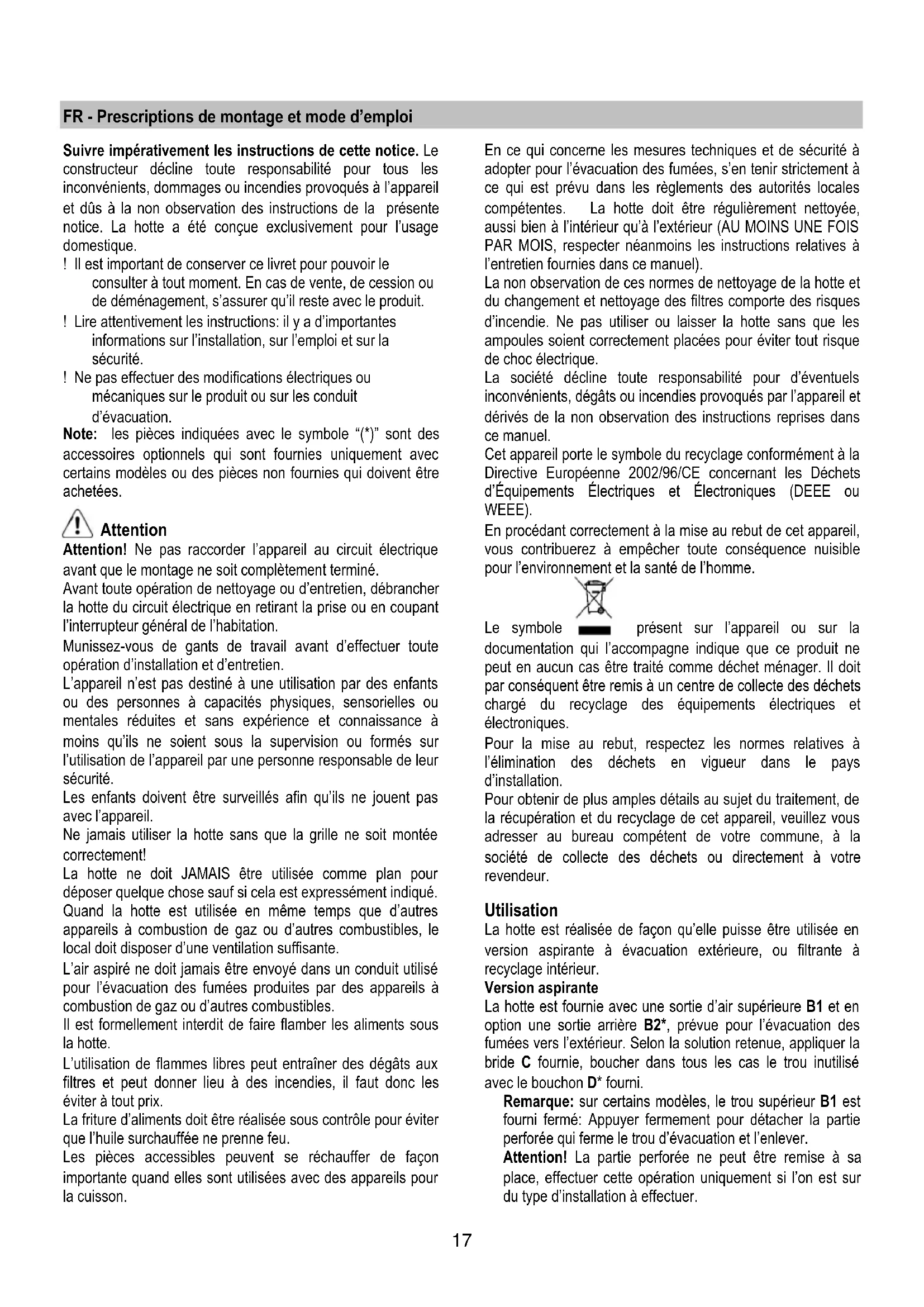 FR - Prescriptions de montage et mode d'emploi

Suivre impérativement les instructions de cette notice. Le constructeur décline toute responsabilité pour tous les inconvénients, dommages ou incendies provoqués à l'appareil et dûs à la non observation des instructions de la présente notice. La hotte a été conçue exclusivement pour l'usage domestique.
! Il est important de conserver ce livret pour pouvoir le consulter à tout moment. En cas de vente, de cession ou de déménagement, s'assurer qu'il reste avec le produit.
! Lire attentivement les instructions: il y a d'importantes informations sur l'installation, sur l'emploi et sur la sécurité.
! Ne pas effectuer des modifications électriques ou mécaniques sur le produit ou sur les conduit d'évacuation.
Note: les pièces indiquées avec le symbole "(*)" sont des accessoires optionnels qui sont fournies uniquement avec certains modèles ou des pièces non fournies qui doivent être achetées.

Attention
Attention! Ne pas raccorder l'appareil au circuit électrique avant que le montage ne soit complètement terminé.
Avant toute opération de nettoyage ou d'entretien, débrancher la hotte du circuit électrique en retirant la prise ou en coupant l'interrupteur général de l'habitation.
Munissez-vous de gants de travail avant d'effectuer toute opération d'installation et d'entretien.
L'appareil n'est pas destiné à une utilisation par des enfants ou des personnes à capacités physiques, sensorielles ou mentales réduites et sans expérience et connaissance à moins qu'ils ne soient sous la supervision ou formés sur l'utilisation de l'appareil par une personne responsable de leur sécurité.
Les enfants doivent être surveillés afin qu'ils ne jouent pas avec l'appareil.
Ne jamais utiliser la hotte sans que la grille ne soit montée correctement!
La hotte ne doit JAMAIS être utilisée comme plan pour déposer quelque chose sauf si cela est expressément indiqué.
Quand la hotte est utilisée en même temps que d'autres appareils à combustion de gaz ou d'autres combustibles, le local doit disposer d'une ventilation suffisante.
L'air aspiré ne doit jamais être envoyé dans un conduit utilisé pour l'évacuation des fumées produites par des appareils à combustion de gaz ou d'autres combustibles.
Il est formellement interdit de faire flamber les aliments sous la hotte.
L'utilisation de flammes libres peut entraîner des dégâts aux filtres et peut donner lieu à des incendies, il faut donc les éviter à tout prix.
La friture d'aliments doit être réalisée sous contrôle pour éviter que l'huile surchauffée ne prenne feu.
Les pièces accessibles peuvent se réchauffer de façon importante quand elles sont utilisées avec des appareils pour la cuisson.

En ce qui concerne les mesures techniques et de sécurité à adopter pour l'évacuation des fumées, s'en tenir strictement à ce qui est prévu dans les règlements des autorités locales compétentes. La hotte doit être régulièrement nettoyée, aussi bien à l'intérieur qu'à l'extérieur (AU MOINS UNE FOIS PAR MOIS, respecter néanmoins les instructions relatives à l'entretien fournies dans ce manuel).
La non observation de ces normes de nettoyage de la hotte et du changement et nettoyage des filtres comporte des risques d'incendie. Ne pas utiliser ou laisser la hotte sans que les ampoules soient correctement placées pour éviter tout risque de choc électrique.
La société décline toute responsabilité pour d'éventuels inconvénients, dégâts ou incendies provoqués par l'appareil et dérivés de la non observation des instructions reprises dans ce manuel.
Cet appareil porte le symbole du recyclage conformément à la Directive Européenne 2002/96/CE concernant les Déchets d'Équipements Électriques et Électroniques (DEEE ou WEEE).
En procédant correctement à la mise au rebut de cet appareil, vous contribuerez à empêcher toute conséquence nuisible pour l'environnement et la santé de l'homme.
Le symbole présent sur l'appareil ou sur la documentation qui l'accompagne indique que ce produit ne peut en aucun cas être traité comme déchet ménager. Il doit par conséquent être remis à un centre de collecte des déchets chargé du recyclage des équipements électriques et électroniques.
Pour la mise au rebut, respectez les normes relatives à l'élimination des déchets en vigueur dans le pays d'installation.
Pour obtenir de plus amples détails au sujet du traitement, de la récupération et du recyclage de cet appareil, veuillez vous adresser au bureau compétent de votre commune, à la société de collecte des déchets ou directement à votre revendeur.

Utilisation
La hotte est réalisée de façon qu'elle puisse être utilisée en version aspirante à évacuation extérieure, ou filtrante à recyclage intérieur.
Version aspirante
La hotte est fournie avec une sortie d'air supérieure B1 et en option une sortie arrière B2*, prévue pour l'évacuation des fumées vers l'extérieur. Selon la solution retenue, appliquer la bride C fournie, boucher dans tous les cas le trou inutilisé avec le bouchon D* fourni.
Remarque: sur certains modèles, le trou supérieur B1 est fourni fermé: Appuyer fermement pour détacher la partie perforée qui ferme le trou d'évacuation et l'enlever.
Attention! La partie perforée ne peut être remise à sa place, effectuer cette opération uniquement si l'on est sur du type d'installation à effectuer.

17